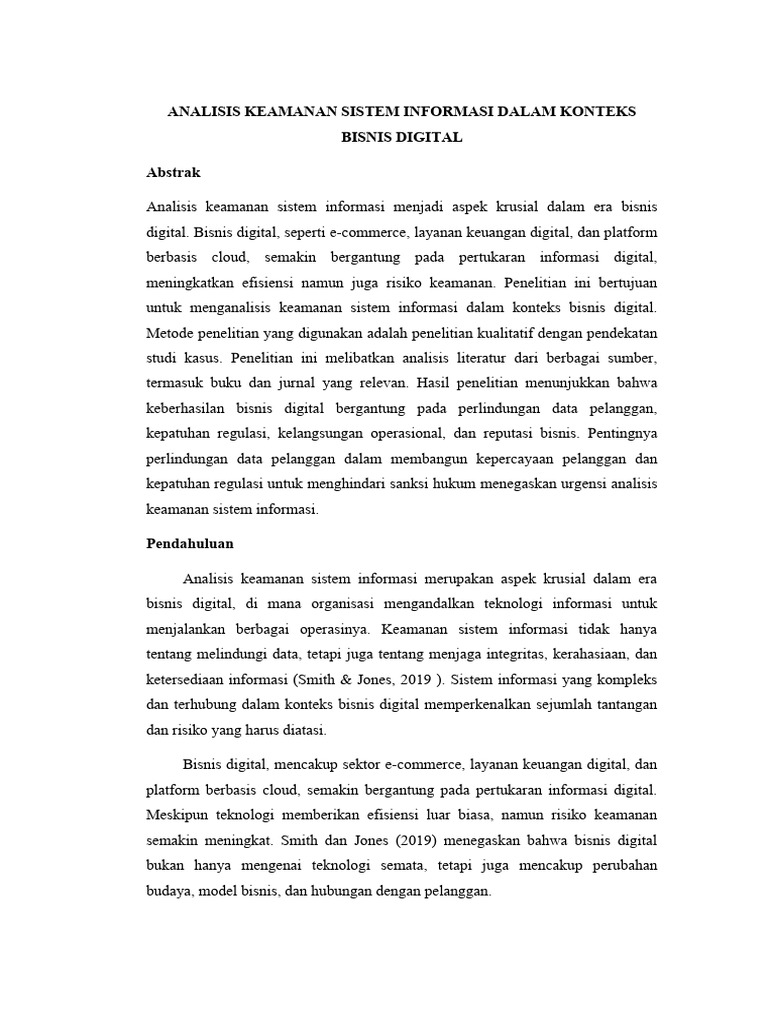 ANALISIS KEAMANAN SISTEM INFORMASI DALAM KONTEKS BISNIS DIGITAL

Abstrak

Analisis keamanan sistem informasi menjadi aspek krusial dalam era bisnis digital. Bisnis digital, seperti e-commerce, layanan keuangan digital, dan platform berbasis cloud, semakin bergantung pada pertukaran informasi digital, meningkatkan efisiensi namun juga risiko keamanan. Penelitian ini bertujuan untuk menganalisis keamanan sistem informasi dalam konteks bisnis digital. Metode penelitian yang digunakan adalah penelitian kualitatif dengan pendekatan studi kasus. Penelitian ini melibatkan analisis literatur dari berbagai sumber, termasuk buku dan jurnal yang relevan. Hasil penelitian menunjukkan bahwa keberhasilan bisnis digital bergantung pada perlindungan data pelanggan, kepatuhan regulasi, kelangsungan operasional, dan reputasi bisnis. Pentingnya perlindungan data pelanggan dalam membangun kepercayaan pelanggan dan kepatuhan regulasi untuk menghindari sanksi hukum menegaskan urgensi analisis keamanan sistem informasi.

Pendahuluan

Analisis keamanan sistem informasi merupakan aspek krusial dalam era bisnis digital, di mana organisasi mengandalkan teknologi informasi untuk menjalankan berbagai operasinya. Keamanan sistem informasi tidak hanya tentang melindungi data, tetapi juga tentang menjaga integritas, kerahasiaan, dan ketersediaan informasi (Smith & Jones, 2019 ). Sistem informasi yang kompleks dan terhubung dalam konteks bisnis digital memperkenalkan sejumlah tantangan dan risiko yang harus diatasi.

Bisnis digital, mencakup sektor e-commerce, layanan keuangan digital, dan platform berbasis cloud, semakin bergantung pada pertukaran informasi digital. Meskipun teknologi memberikan efisiensi luar biasa, namun risiko keamanan semakin meningkat. Smith dan Jones (2019) menegaskan bahwa bisnis digital bukan hanya mengenai teknologi semata, tetapi juga mencakup perubahan budaya, model bisnis, dan hubungan dengan pelanggan.